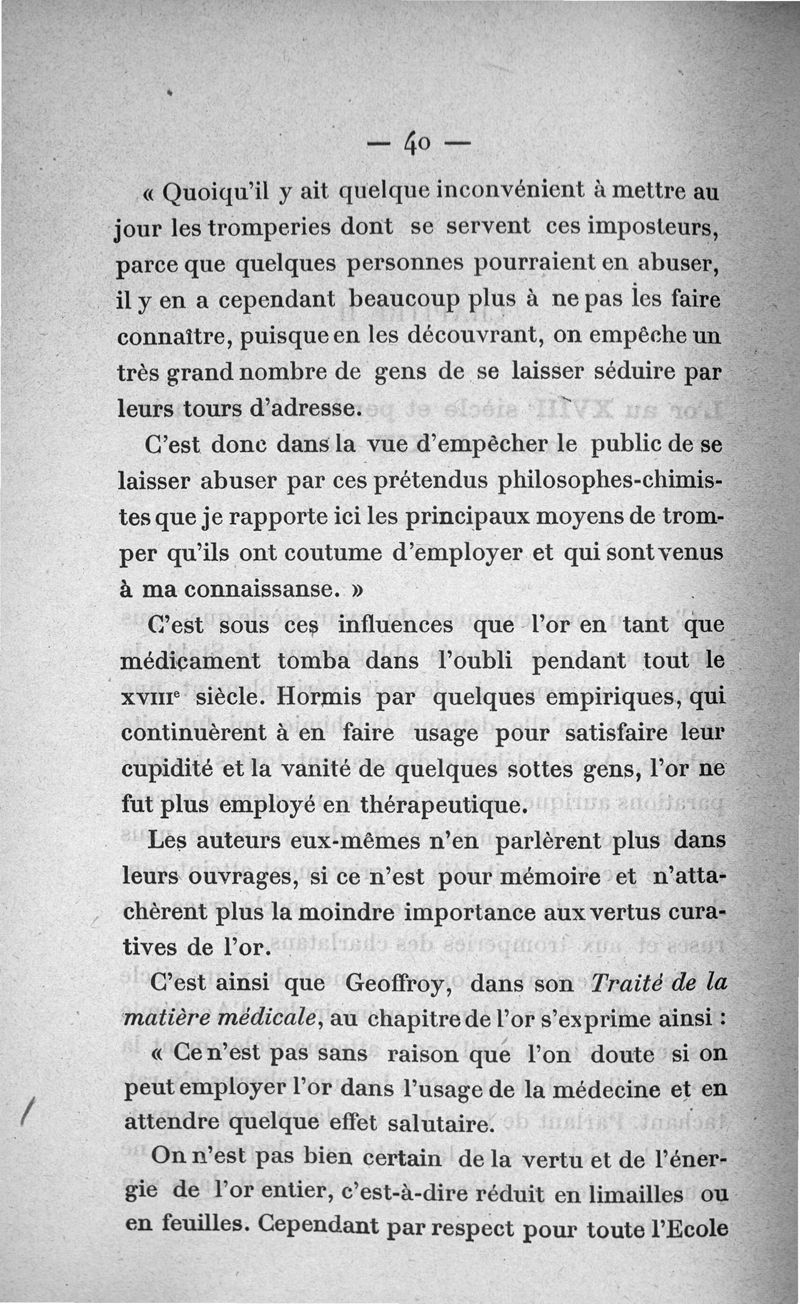 — 40 —

« Quoiqu'il y ait quelque inconvénient à mettre au jour les tromperies dont se servent ces imposteurs, parce que quelques personnes pourraient en abuser, il y en a cependant beaucoup plus à ne pas les faire connaître, puisque en les découvrant, on empêche un très grand nombre de gens de se laisser séduire par leurs tours d'adresse.

C'est donc dans la vue d'empêcher le public de se laisser abuser par ces prétendus philosophes-chimistes que je rapporte ici les principaux moyens de tromper qu'ils ont coutume d'employer et qui sont venus à ma connaissanse. »

C'est sous ces influences que l'or en tant que médicament tomba dans l'oubli pendant tout le XVIIIe siècle. Hormis par quelques empiriques, qui continuèrent à en faire usage pour satisfaire leur cupidité et la vanité de quelques sottes gens, l'or ne fut plus employé en thérapeutique.

Les auteurs eux-mêmes n'en parlèrent plus dans leurs ouvrages, si ce n'est pour mémoire et n'attachèrent plus la moindre importance aux vertus curatives de l'or.

C'est ainsi que Geoffroy, dans son Traité de la matière médicale, au chapitre de l'or s'exprime ainsi :

« Ce n'est pas sans raison que l'on doute si on peut employer l'or dans l'usage de la médecine et en attendre quelque effet salutaire.

On n'est pas bien certain de la vertu et de l'énergie de l'or entier, c'est-à-dire réduit en limailles ou en feuilles. Cependant par respect pour toute l'Ecole